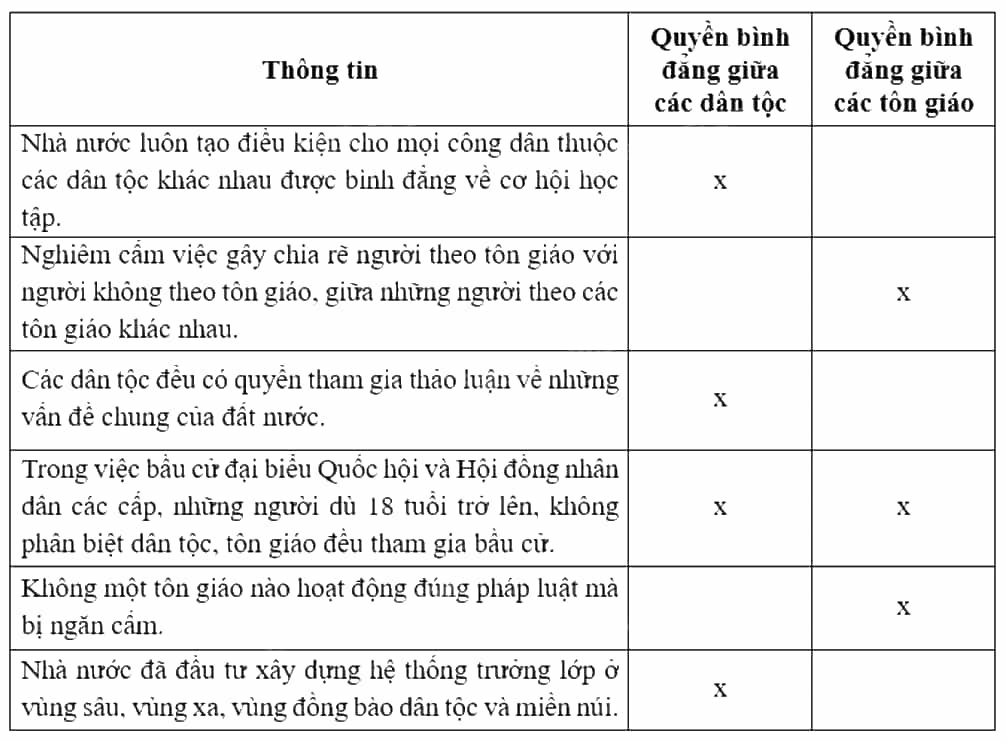 | Thông tin | Quyền bình đẳng giữa các dân tộc | Quyền bình đẳng giữa các tôn giáo |
|---|---|---|
| Nhà nước luôn tạo điều kiện cho mọi công dân thuộc các dân tộc khác nhau được bình đẳng về cơ hội học tập. | x | |
| Nghiêm cấm việc gây chia rẽ người theo tôn giáo với người không theo tôn giáo, giữa những người theo các tôn giáo khác nhau. | | x |
| Các dân tộc đều có quyền tham gia thảo luận về những vấn đề chung của đất nước. | x | |
| Trong việc bầu cử đại biểu Quốc hội và Hội đồng nhân dân các cấp, những người đủ 18 tuổi trở lên, không phân biệt dân tộc, tôn giáo đều tham gia bầu cử. | x | x |
| Không một tôn giáo nào hoạt động đúng pháp luật mà bị ngăn cấm. | | x |
| Nhà nước đã đầu tư xây dựng hệ thống trường lớp ở vùng sâu, vùng xa, vùng đồng bào dân tộc và miền núi. | x | |